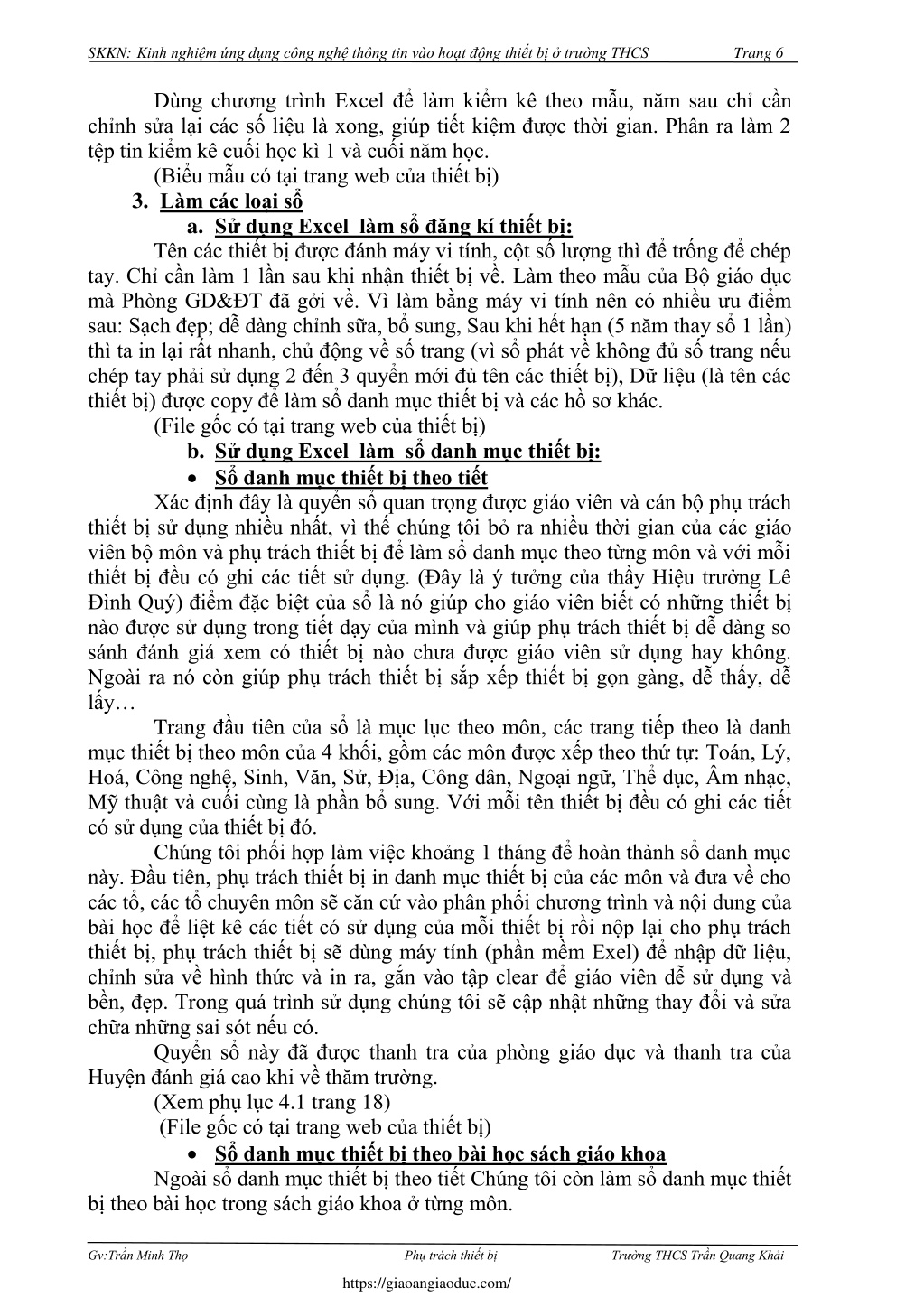 SKKN: Kinh nghiệm ứng dụng công nghệ thông tin vào hoạt động thiết bị ở trường THCS Trang 6

Dùng chương trình Excel để làm kiểm kê theo mẫu, năm sau chỉ cần chỉnh sửa lại các số liệu là xong, giúp tiết kiệm được thời gian. Phân ra làm 2 tệp tin kiểm kê cuối học kì 1 và cuối năm học.

(Biểu mẫu có tại trang web của thiết bị)

3. Làm các loại sổ

a. Sử dụng Excel làm sổ đăng kí thiết bị:

Tên các thiết bị được đánh máy vi tính, cột số lượng thì để trống để chép tay. Chỉ cần làm 1 lần sau khi nhận thiết bị về. Làm theo mẫu của Bộ giáo dục mà Phòng GD&ĐT đã gởi về. Vì làm bằng máy vi tính nên có nhiều ưu điểm sau: Sạch đẹp; dễ dàng chỉnh sữa, bổ sung, Sau khi hết hạn (5 năm thay sổ 1 lần) thì ta in lại rất nhanh, chủ động về số trang (vì sổ phát về không đủ số trang nếu chép tay phải sử dụng 2 đến 3 quyển mới đủ tên các thiết bị), Dữ liệu (là tên các thiết bị) được copy để làm sổ danh mục thiết bị và các hồ sơ khác.

(File gốc có tại trang web của thiết bị)

b. Sử dụng Excel làm sổ danh mục thiết bị:

• Sổ danh mục thiết bị theo tiết

Xác định đây là quyển sổ quan trọng được giáo viên và cán bộ phụ trách thiết bị sử dụng nhiều nhất, vì thế chúng tôi bỏ ra nhiều thời gian của các giáo viên bộ môn và phụ trách thiết bị để làm sổ danh mục theo từng môn và với mỗi thiết bị đều có ghi các tiết sử dụng. (Đây là ý tưởng của thầy Hiệu trưởng Lê Đình Quý) điểm đặc biệt của sổ là nó giúp cho giáo viên biết có những thiết bị nào được sử dụng trong tiết dạy của mình và giúp phụ trách thiết bị dễ dàng so sánh đánh giá xem có thiết bị nào chưa được giáo viên sử dụng hay không. Ngoài ra nó còn giúp phụ trách thiết bị sắp xếp thiết bị gọn gàng, dễ thấy, dễ lấy…

Trang đầu tiên của sổ là mục lục theo môn, các trang tiếp theo là danh mục thiết bị theo môn của 4 khối, gồm các môn được xếp theo thứ tự: Toán, Lý, Hoá, Công nghệ, Sinh, Văn, Sử, Địa, Công dân, Ngoại ngữ, Thể dục, Âm nhạc, Mỹ thuật và cuối cùng là phần bổ sung. Với mỗi tên thiết bị đều có ghi các tiết có sử dụng của thiết bị đó.

Chúng tôi phối hợp làm việc khoảng 1 tháng để hoàn thành sổ danh mục này. Đầu tiên, phụ trách thiết bị in danh mục thiết bị của các môn và đưa về cho các tổ, các tổ chuyên môn sẽ căn cứ vào phân phối chương trình và nội dung của bài học để liệt kê các tiết có sử dụng của mỗi thiết bị rồi nộp lại cho phụ trách thiết bị, phụ trách thiết bị sẽ dùng máy tính (phần mềm Exel) để nhập dữ liệu, chỉnh sửa về hình thức và in ra, gắn vào tập clear để giáo viên dễ sử dụng và bền, đẹp. Trong quá trình sử dụng chúng tôi sẽ cập nhật những thay đổi và sửa chữa những sai sót nếu có.

Quyển sổ này đã được thanh tra của phòng giáo dục và thanh tra của Huyện đánh giá cao khi về thăm trường.

(Xem phụ lục 4.1 trang 18)

(File gốc có tại trang web của thiết bị)

• Sổ danh mục thiết bị theo bài học sách giáo khoa

Ngoài sổ danh mục thiết bị theo tiết Chúng tôi còn làm sổ danh mục thiết bị theo bài học trong sách giáo khoa ở từng môn.

Gv:Trần Minh Thọ Phụ trách thiết bị Trường THCS Trần Quang Khải

https://giaoangiaoduc.com/